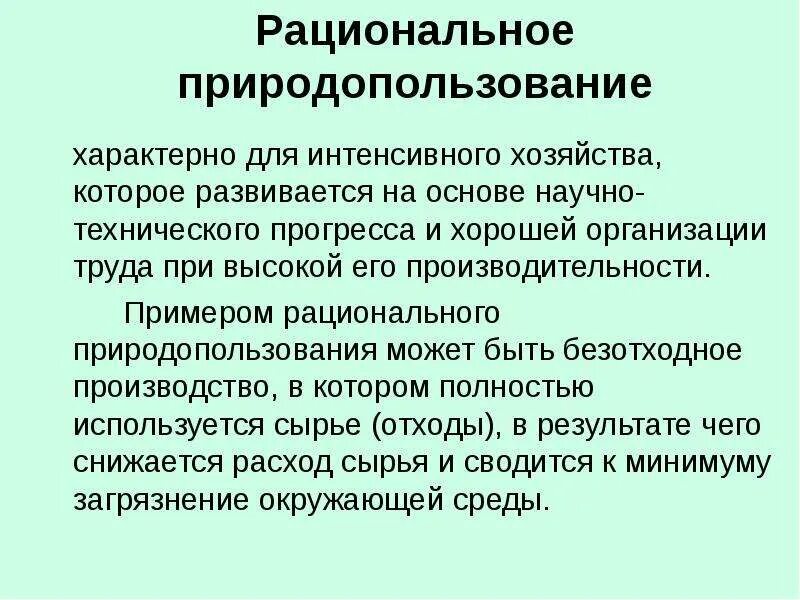 Рациональное природопользование

характерно для интенсивного хозяйства, которое развивается на основе научно-технического прогресса и хорошей организации труда при высокой его производительности.

Примером рационального природопользования может быть безотходное производство, в котором полностью используется сырье (отходы), в результате чего снижается расход сырья и сводится к минимуму загрязнение окружающей среды.